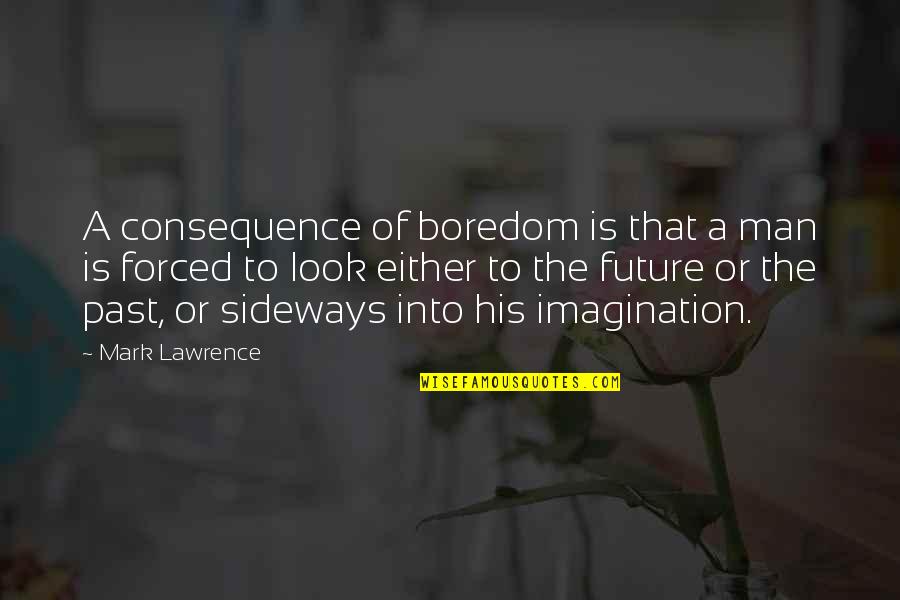 A consequence of boredom is that a man is forced to look either to the future or the past, or sideways into his imagination.

~ Mark Lawrence

WISEFAMOUSQUOTES.COM